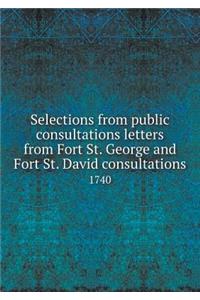 Selections from public consultations letters from Fort St. George and Fort St. David consultations

1740